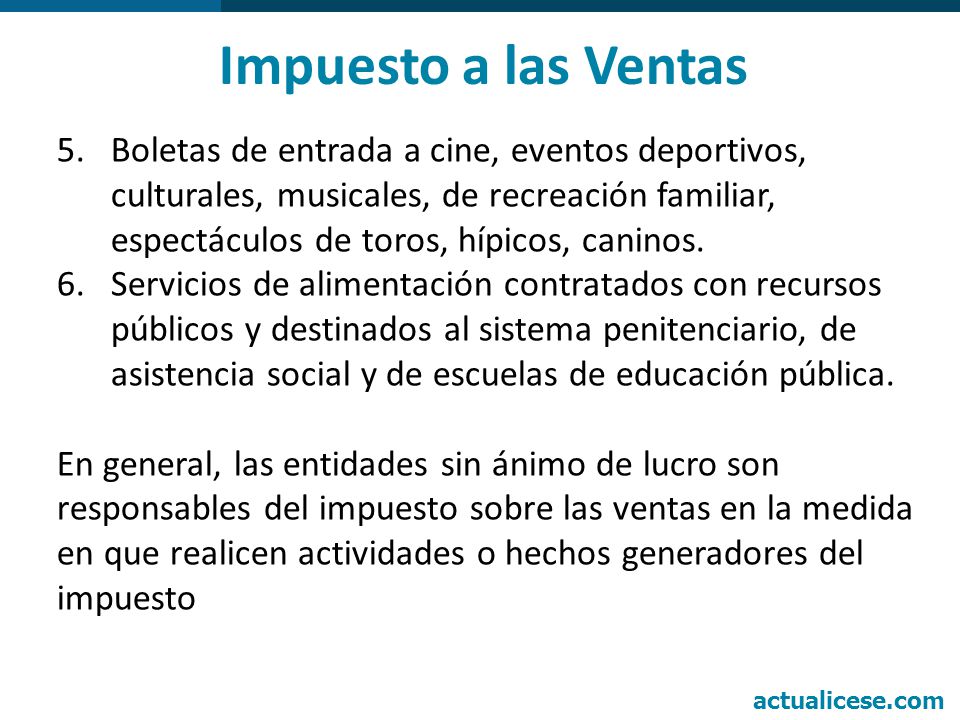 Impuesto a las Ventas

5. Boletas de entrada a cine, eventos deportivos, culturales, musicales, de recreación familiar, espectáculos de toros, hípicos, caninos.
6. Servicios de alimentación contratados con recursos públicos y destinados al sistema penitenciario, de asistencia social y de escuelas de educación pública.

En general, las entidades sin ánimo de lucro son responsables del impuesto sobre las ventas en la medida en que realicen actividades o hechos generadores del impuesto

actualicese.com